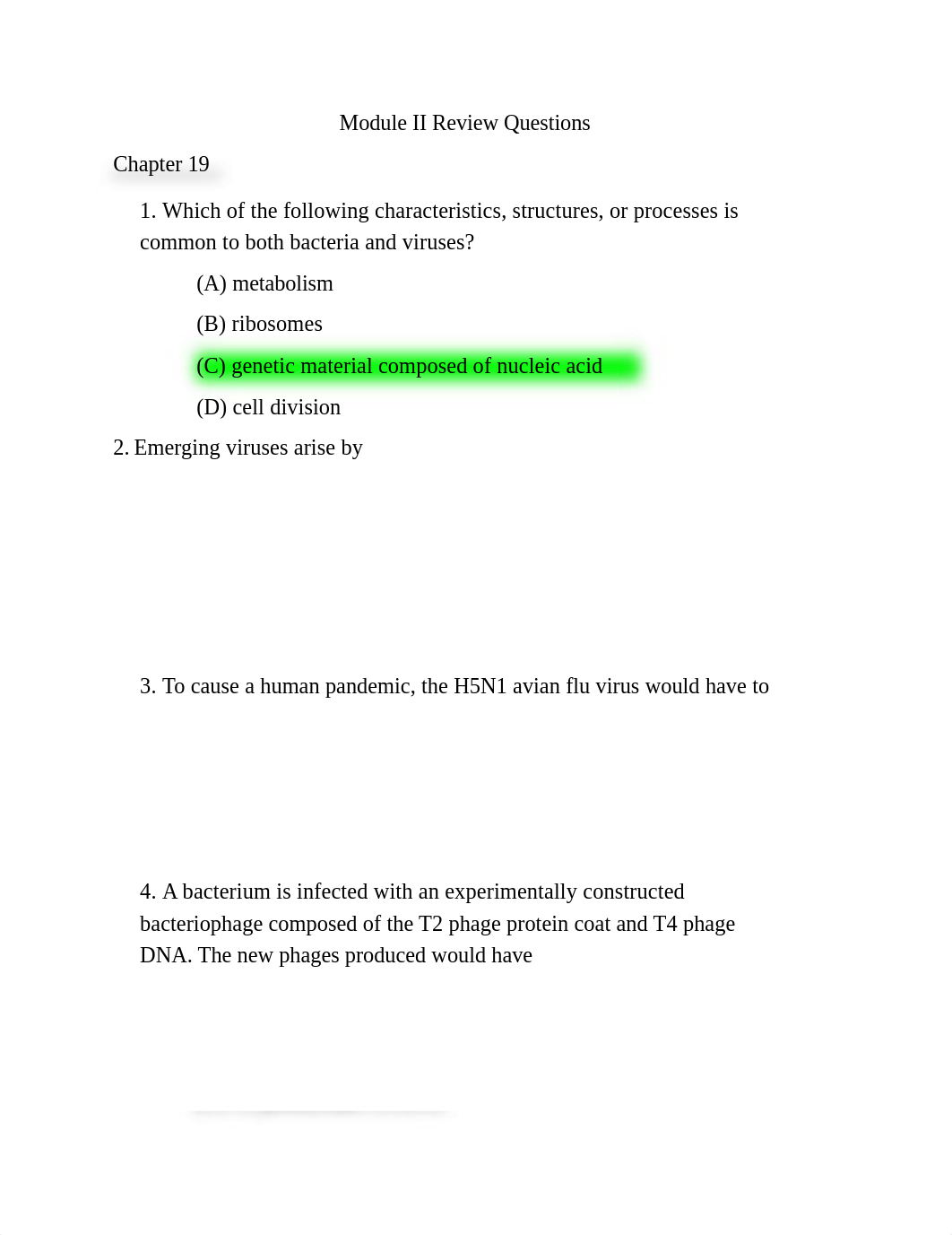 Module II Review Questions

Chapter 19

1. Which of the following characteristics, structures, or processes is common to both bacteria and viruses?

(A) metabolism

(B) ribosomes

(C) genetic material composed of nucleic acid

(D) cell division

2. Emerging viruses arise by

3. To cause a human pandemic, the H5N1 avian flu virus would have to

4. A bacterium is infected with an experimentally constructed bacteriophage composed of the T2 phage protein coat and T4 phage DNA. The new phages produced would have